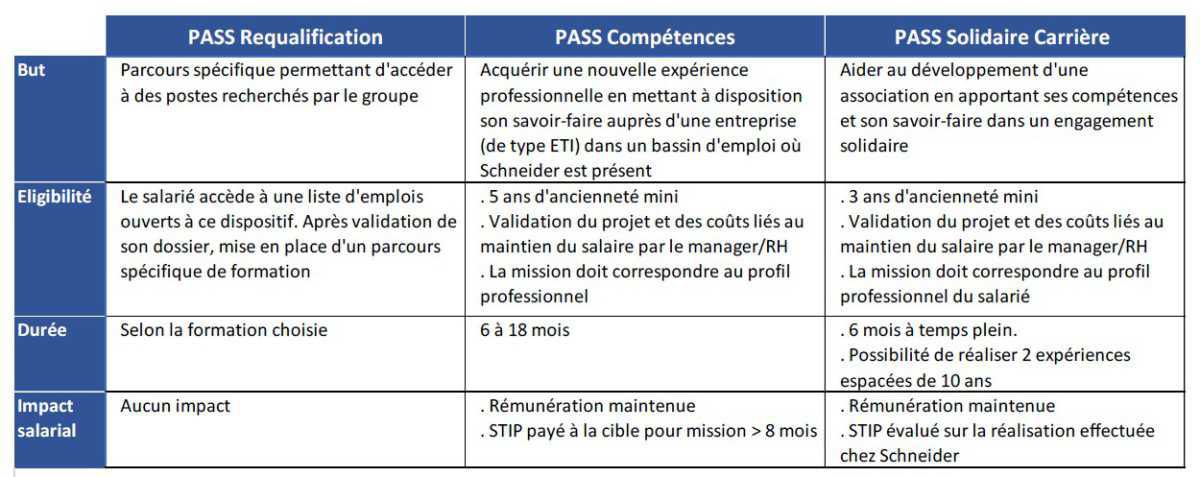 | | PASS Requalification | PASS Compétences | PASS Solidaire Carrière |
|---|---|---|---|
| But | Parcours spécifique permettant d'accéder à des postes recherchés par le groupe | Acquérir une nouvelle expérience professionnelle en mettant à disposition son savoir-faire auprès d'une entreprise (de type ETI) dans un bassin d'emploi où Schneider est présent | Aider au développement d'une association en apportant ses compétences et son savoir-faire dans un engagement solidaire |
| Eligibilité | Le salarié accède à une liste d'emplois ouverts à ce dispositif. Après validation de son dossier, mise en place d'un parcours spécifique de formation | . 5 ans d'ancienneté mini . Validation du projet et des coûts liés au maintien du salaire par le manager/RH . La mission doit correspondre au profil professionnel | . 3 ans d'ancienneté mini . Validation du projet et des coûts liés au maintien du salaire par le manager/RH . La mission doit correspondre au profil professionnel du salarié |
| Durée | Selon la formation choisie | 6 à 18 mois | . 6 mois à temps plein. . Possibilité de réaliser 2 expériences espacées de 10 ans |
| Impact salarial | Aucun impact | . Rémunération maintenue . STIP payé à la cible pour mission > 8 mois | . Rémunération maintenue . STIP évalué sur la réalisation effectuée chez Schneider |